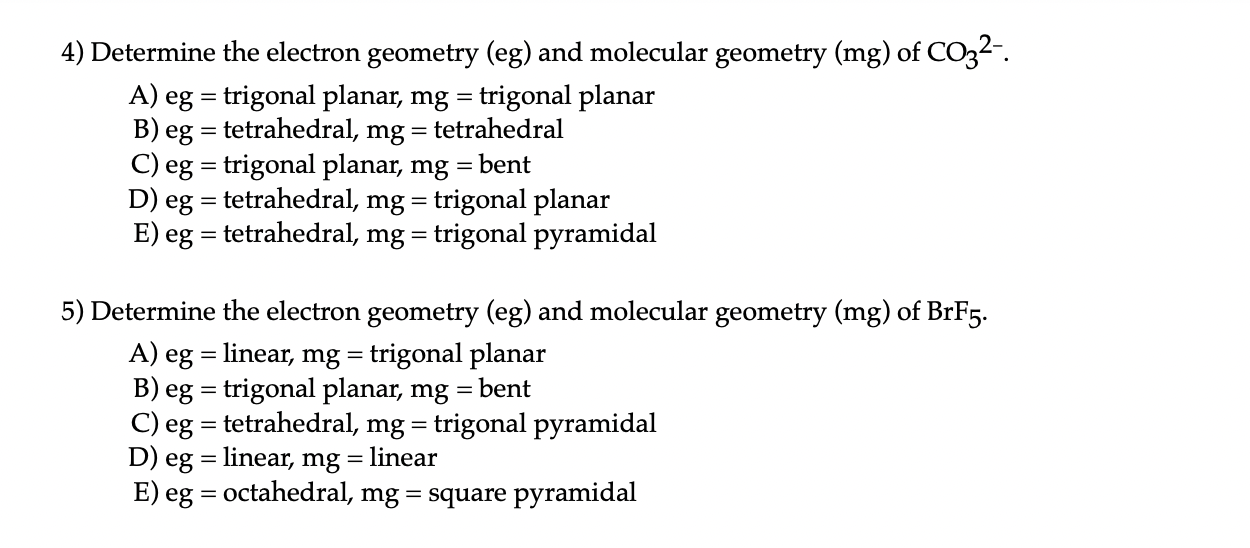 4) Determine the electron geometry (eg) and molecular geometry (mg) of $CO_3^{2-}$.

A) eg = trigonal planar, mg = trigonal planar
B) eg = tetrahedral, mg = tetrahedral
C) eg = trigonal planar, mg = bent
D) eg = tetrahedral, mg = trigonal planar
E) eg = tetrahedral, mg = trigonal pyramidal

5) Determine the electron geometry (eg) and molecular geometry (mg) of $BrF_5$.

A) eg = linear, mg = trigonal planar
B) eg = trigonal planar, mg = bent
C) eg = tetrahedral, mg = trigonal pyramidal
D) eg = linear, mg = linear
E) eg = octahedral, mg = square pyramidal